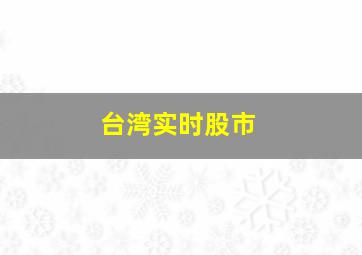 台湾实时股市